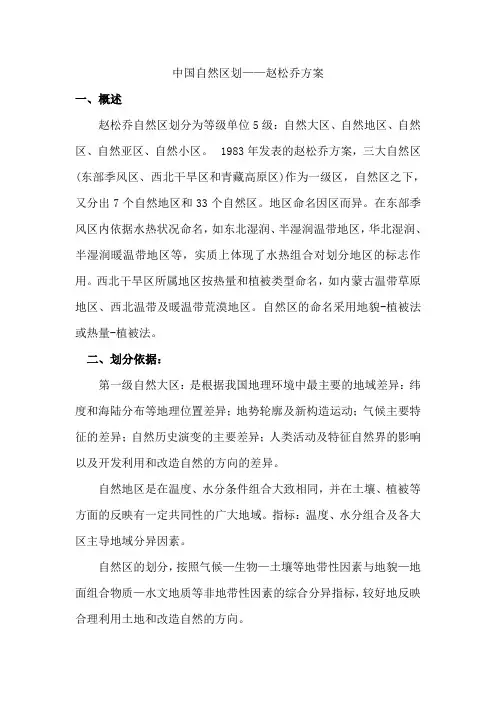 中国自然区划——赵松乔方案

一、概述

赵松乔自然区划分为等级单位5级：自然大区、自然地区、自然区、自然亚区、自然小区。 1983年发表的赵松乔方案，三大自然区(东部季风区、西北干旱区和青藏高原区)作为一级区，自然区之下，又分出7个自然地区和33个自然区。地区命名因区而异。在东部季风区内依据水热状况命名，如东北湿润、半湿润温带地区，华北湿润、半湿润暖温带地区等，实质上体现了水热组合对划分地区的标志作用。西北干旱区所属地区按热量和植被类型命名，如内蒙古温带草原地区、西北温带及暖温带荒漠地区。自然区的命名采用地貌-植被法或热量-植被法。

二、划分依据：

第一级自然大区：是根据我国地理环境中最主要的地域差异：纬度和海陆分布等地理位置差异；地势轮廓及新构造运动；气候主要特征的差异；自然历史演变的主要差异；人类活动及特征自然界的影响以及开发利用和改造自然的方向的差异。

自然地区是在温度、水分条件组合大致相同，并在土壤、植被等方面的反映有一定共同性的广大地域。指标：温度、水分组合及各大区主导地域分异因素。

自然区的划分，按照气候—生物—土壤等地带性因素与地貌—地面组合物质—水文地质等非地带性因素的综合分异指标，较好地反映合理利用土地和改造自然的方向。